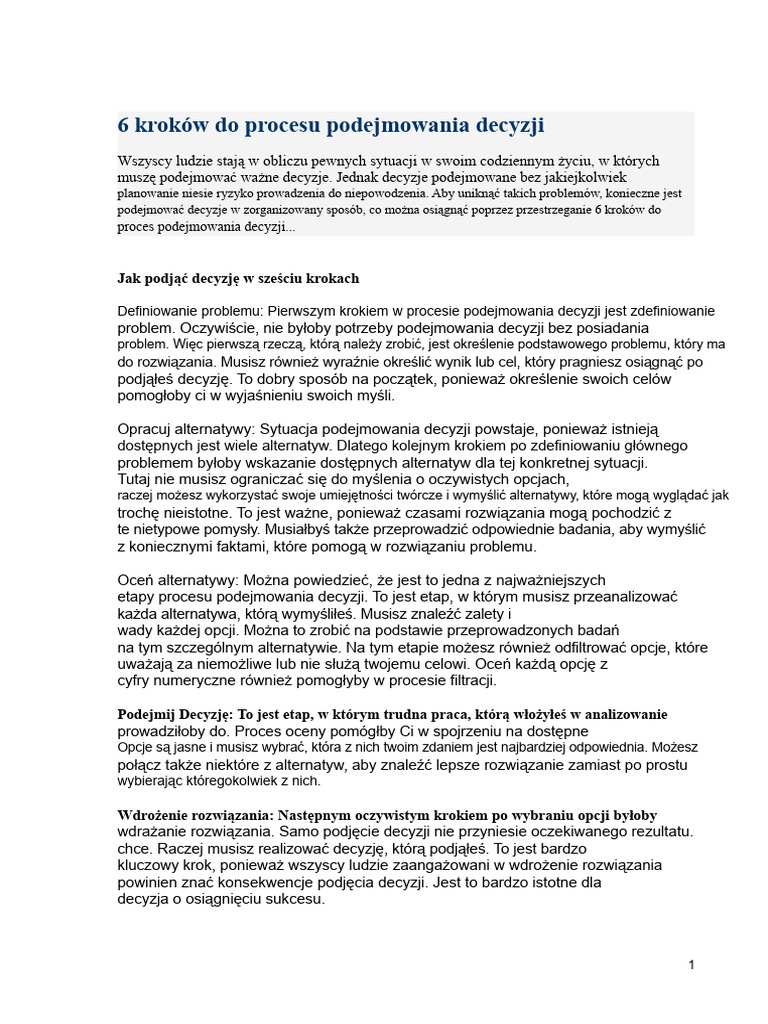 6 kroków do procesu podejmowania decyzji

Wszyscy ludzie stają w obliczu pewnych sytuacji w swoim codziennym życiu, w których muszę podejmować ważne decyzje. Jednak decyzje podejmowane bez jakiejkolwiek planowanie niesie ryzyko prowadzenia do niepowodzenia. Aby uniknąć takich problemów, konieczne jest podejmować decyzje w zorganizowany sposób, co można osiągnąć poprzez przestrzeganie 6 kroków do proces podejmowania decyzji...

Jak podjąć decyzję w sześciu krokach

Definiowanie problemu: Pierwszym krokiem w procesie podejmowania decyzji jest zdefiniowanie problem. Oczywiście, nie byłoby potrzeby podejmowania decyzji bez posiadania problem. Więc pierwszą rzeczą, którą należy zrobić, jest określenie podstawowego problemu, który ma do rozwiązania. Musisz również wyraźnie określić wynik lub cel, który pragniesz osiągnąć po podjąłeś decyzję. To dobry sposób na początek, ponieważ określenie swoich celów pomogłoby ci w wyjaśnieniu swoich myśli.

Opracuj alternatywy: Sytuacja podejmowania decyzji powstaje, ponieważ istnieją dostępnych jest wiele alternatyw. Dlatego kolejnym krokiem po zdefiniowaniu głównego problemem byłoby wskazanie dostępnych alternatyw dla tej konkretnej sytuacji. Tutaj nie musisz ograniczać się do myślenia o oczywistych opcjach, raczej możesz wykorzystać swoje umiejętności twórcze i wymyślić alternatywy, które mogą wyglądać jak trochę nieistotne. To jest ważne, ponieważ czasami rozwiązania mogą pochodzić z te nietypowe pomysły. Musiałbyś także przeprowadzić odpowiednie badania, aby wymyślić z koniecznymi faktami, które pomogą w rozwiązaniu problemu.

Oceń alternatywy: Można powiedzieć, że jest to jedna z najważniejszych etapy procesu podejmowania decyzji. To jest etap, w którym musisz przeanalizować każda alternatywa, którą wymyśliłeś. Musisz znaleźć zalety i wady każdej opcji. Można to zrobić na podstawie przeprowadzonych badań na tym szczególnym alternatywie. Na tym etapie możesz również odfiltrować opcje, które uważają za niemożliwe lub nie służą twojemu celowi. Oceń każdą opcję z cyfry numeryczne również pomogłyby w procesie filtracji.

Podejmij Decyzję: To jest etap, w którym trudna praca, którą włożyłeś w analizowanie prowadziłoby do. Proces oceny pomógłby Ci w spojrzeniu na dostępne Opcje są jasne i musisz wybrać, która z nich twoim zdaniem jest najbardziej odpowiednia. Możesz połącz także niektóre z alternatyw, aby znaleźć lepsze rozwiązanie zamiast po prostu wybierając któregokolwiek z nich.

Wdrożenie rozwiązania: Następnym oczywistym krokiem po wybraniu opcji byłoby wdrażanie rozwiązania. Samo podjęcie decyzji nie przyniesie oczekiwanego rezultatu. chce. Raczej musisz realizować decyzję, którą podjąłeś. To jest bardzo kluczowy krok, ponieważ wszyscy ludzie zaangażowani w wdrożenie rozwiązania powinien znać konsekwencje podjęcia decyzji. Jest to bardzo istotne dla decyzja o osiągnięciu sukcesu.

1